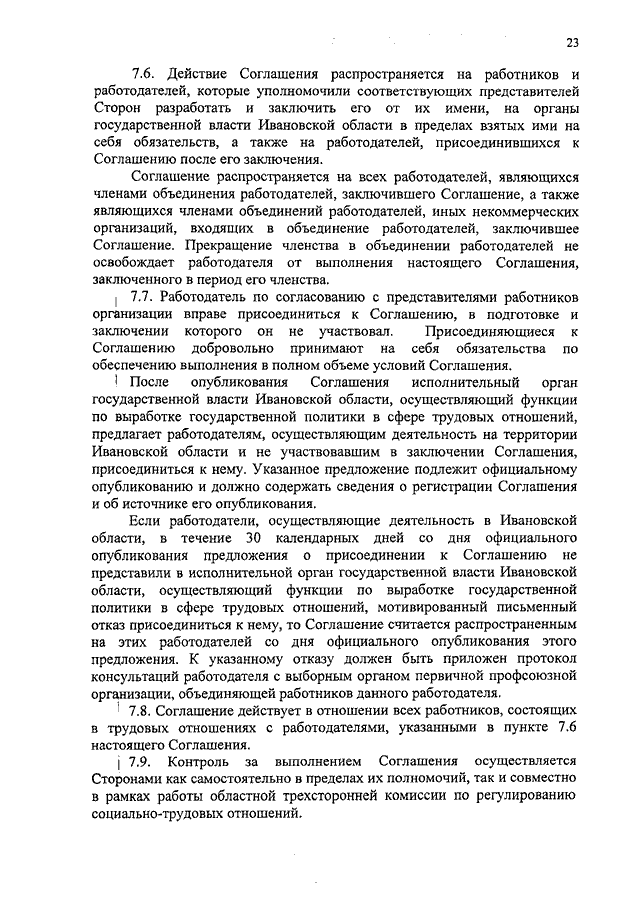 23

7.6. Действие Соглашения распространяется на работников и работодателей, которые уполномочили соответствующих представителей Сторон разработать и заключить его от их имени, на органы государственной власти Ивановской области в пределах взятых ими на себя обязательств, а также на работодателей, присоединившихся к Соглашению после его заключения.

Соглашение распространяется на всех работодателей, являющихся членами объединения работодателей, заключившего Соглашение, а также являющихся членами объединений работодателей, иных некоммерческих организаций, входящих в объединение работодателей, заключившее Соглашение. Прекращение членства в объединении работодателей не освобождает работодателя от выполнения настоящего Соглашения, заключенного в период его членства.

7.7. Работодатель по согласованию с представителями работников организации вправе присоединиться к Соглашению, в подготовке и заключении которого он не участвовал. Присоединяющиеся к Соглашению добровольно принимают на себя обязательства по обеспечению выполнения в полном объеме условий Соглашения.

После опубликования Соглашения исполнительный орган государственной власти Ивановской области, осуществляющий функции по выработке государственной политики в сфере трудовых отношений, предлагает работодателям, осуществляющим деятельность на территории Ивановской области и не участвовавшим в заключении Соглашения, присоединиться к нему. Указанное предложение подлежит официальному опубликованию и должно содержать сведения о регистрации Соглашения и об источнике его опубликования.

Если работодатели, осуществляющие деятельность в Ивановской области, в течение 30 календарных дней со дня официального опубликования предложения о присоединении к Соглашению не представили в исполнительный орган государственной власти Ивановской области, осуществляющий функции по выработке государственной политики в сфере трудовых отношений, мотивированный письменный отказ присоединиться к нему, то Соглашение считается распространенным на этих работодателей со дня официального опубликования этого предложения. К указанному отказу должен быть приложен протокол консультаций работодателя с выборным органом первичной профсоюзной организации, объединяющей работников данного работодателя.

7.8. Соглашение действует в отношении всех работников, состоящих в трудовых отношениях с работодателями, указанными в пункте 7.6 настоящего Соглашения.

7.9. Контроль за выполнением Соглашения осуществляется Сторонами как самостоятельно в пределах их полномочий, так и совместно в рамках работы областной трехсторонней комиссии по регулированию социально-трудовых отношений.